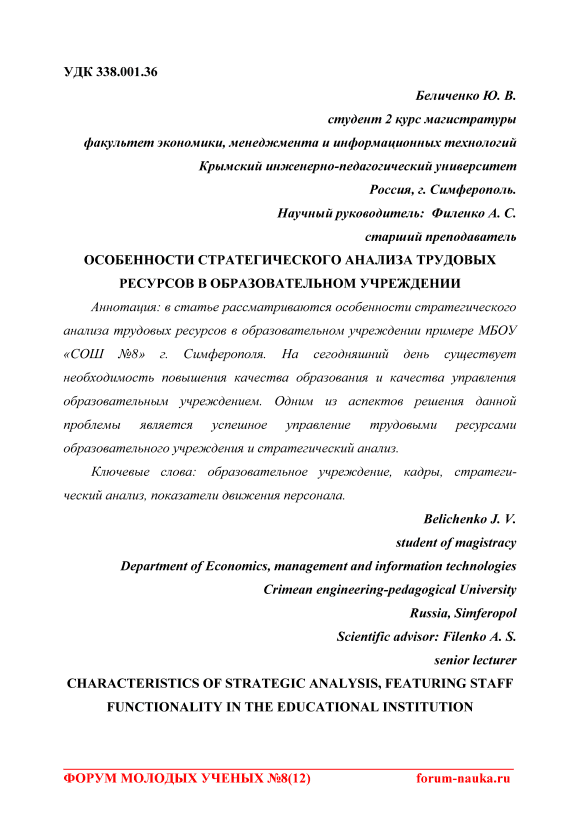 УДК 338.001.36

Беличенко Ю. В.
студент 2 курс магистратуры
факультет экономики, менеджмента и информационных технологий
Крымский инженерно-педагогический университет
Россия, г. Симферополь.
Научный руководитель: Филенко А. С.
старший преподаватель

ОСОБЕННОСТИ СТРАТЕГИЧЕСКОГО АНАЛИЗА ТРУДОВЫХ РЕСУРСОВ В ОБРАЗОВАТЕЛЬНОМ УЧРЕЖДЕНИИ

Аннотация: в статье рассматриваются особенности стратегического анализа трудовых ресурсов в образовательном учреждении примере МБОУ «СОШ №8» г. Симферополя. На сегодняшний день существует необходимость повышения качества образования и качества управления образовательным учреждением. Одним из аспектов решения данной проблемы является успешное управление трудовыми ресурсами образовательного учреждения и стратегический анализ.

Ключевые слова: образовательное учреждение, кадры, стратегический анализ, показатели движения персонала.

Belichenko J. V.
student of magistracy
Department of Economics, management and information technologies
Crimean engineering-pedagogical University
Russia, Simferopol
Scientific advisor: Filenko A. S.
senior lecturer

CHARACTERISTICS OF STRATEGIC ANALYSIS, FEATURING STAFF FUNCTIONALITY IN THE EDUCATIONAL INSTITUTION

ФОРУМ МОЛОДЫХ УЧЕНЫХ №8(12) forum-nauka.ru